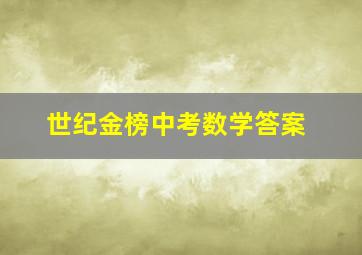 世纪金榜中考数学答案